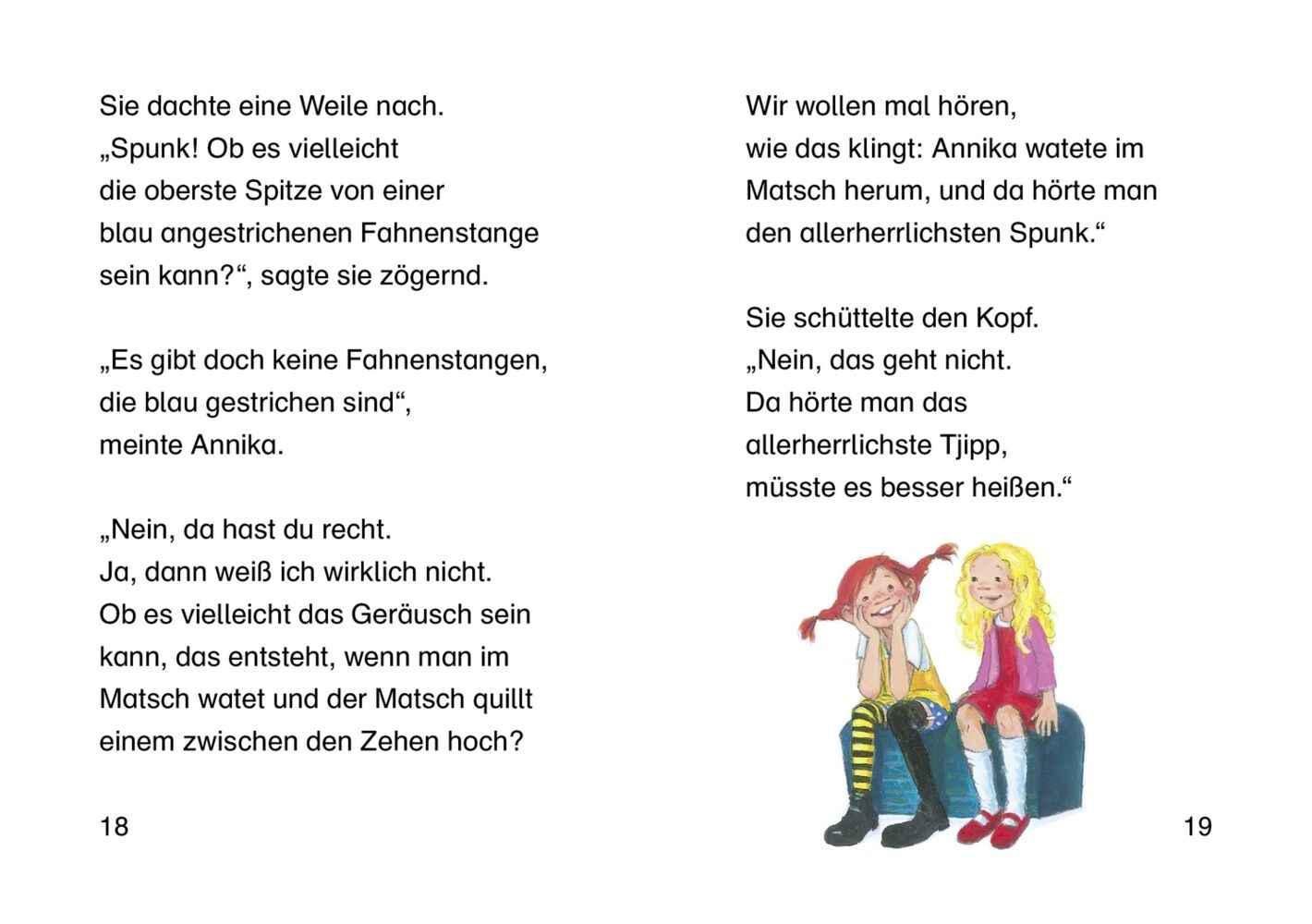 Sie dachte eine Weile nach. „Spunk! Ob es vielleicht die oberste Spitze von einer blau angestrichenen Fahnenstange sein kann?“, sagte sie zögernd.

„Es gibt doch keine Fahnenstangen, die blau gestrichen sind“, meinte Annika.

„Nein, da hast du recht. Ja, dann weiß ich wirklich nicht. Ob es vielleicht das Geräusch sein kann, das entsteht, wenn man im Matsch watet und der Matsch quillt einem zwischen den Zehen hoch?

18

Wir wollen mal hören, wie das klingt: Annika watete im Matsch herum, und da hörte man den allerherrlichsten Spunk.“

Sie schüttelte den Kopf. „Nein, das geht nicht. Da hörte man das allerherrlichste Tjipp, müsste es besser heißen.“

19